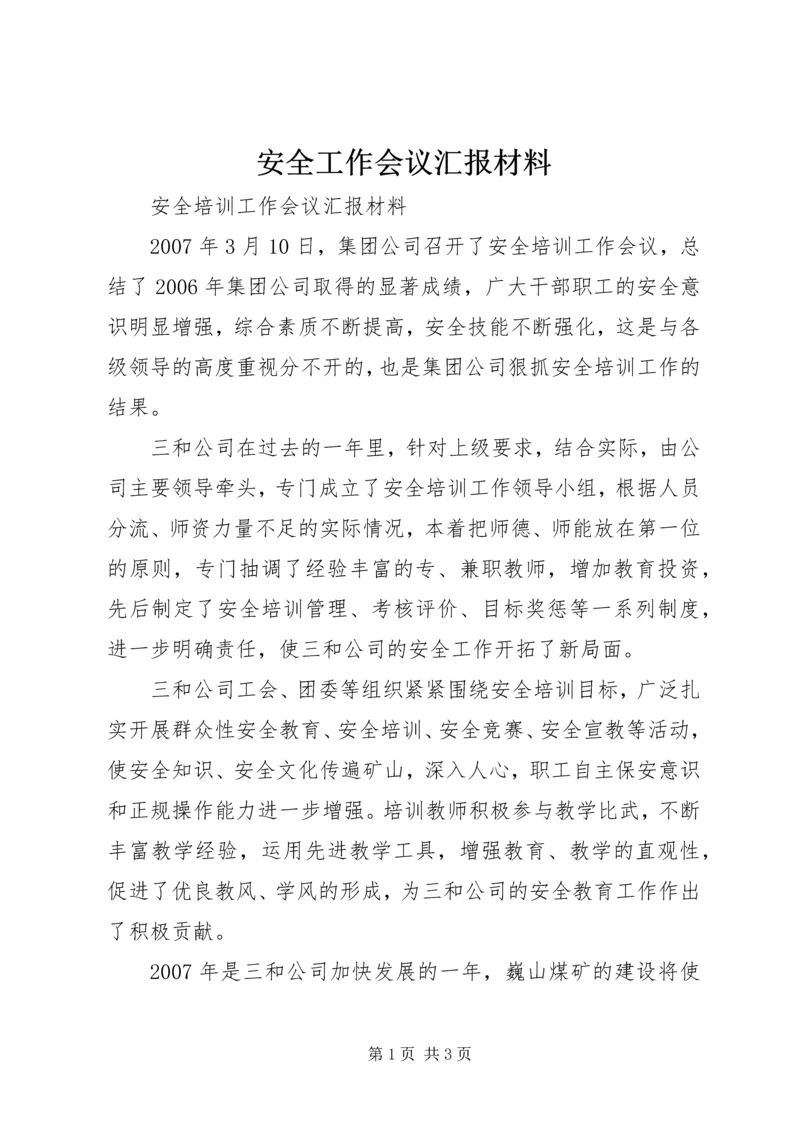 安全工作会议汇报材料

安全培训工作会议汇报材料

2007 年 3 月 10 日，集团公司召开了安全培训工作会议，总结了 2006 年集团公司取得的显著成绩，广大干部职工的安全意识明显增强，综合素质不断提高，安全技能不断强化，这是与各级领导的高度重视分不开的，也是集团公司狠抓安全培训工作的结果。

三和公司在过去的一年里，针对上级要求，结合实际，由公司主要领导牵头，专门成立了安全培训工作领导小组，根据人员分流、师资力量不足的实际情况，本着把师德、师能放在第一位的原则，专门抽调了经验丰富的专、兼职教师，增加教育投资，先后制定了安全培训管理、考核评价、目标奖惩等一系列制度，进一步明确责任，使三和公司的安全工作开拓了新局面。

三和公司工会、团委等组织紧紧围绕安全培训目标，广泛扎实开展群众性安全教育、安全培训、安全竞赛、安全宣教等活动，使安全知识、安全文化传遍矿山，深入人心，职工自主保安意识和正规操作能力进一步增强。培训教师积极参与教学比武，不断丰富教学经验，运用先进教学工具，增强教育、教学的直观性，促进了优良教风、学风的形成，为三和公司的安全教育工作作出了积极贡献。

2007 年是三和公司加快发展的一年，巍山煤矿的建设将使

第 1 页 共 3 页